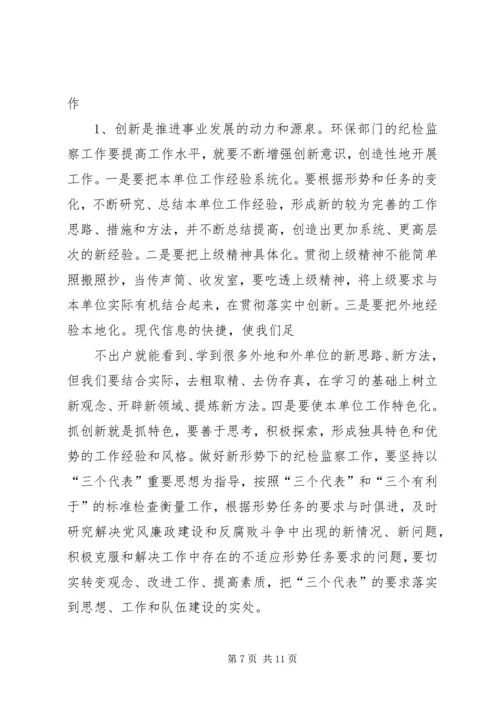 作

1、创新是推进事业发展的动力和源泉。环保部门的纪检监察工作要提高工作水平，就要不断增强创新意识，创造性地开展工作。一是要把本单位工作经验系统化。要根据形势和任务的变化，不断研究、总结本单位工作经验，形成新的较为完善的工作思路、措施和方法，并不断总结提高，创造出更加系统、更高层次的新经验。二是要把上级精神具体化。贯彻上级精神不能简单照搬照抄，当传声筒、收发室，要吃透上级精神，将上级要求与本单位实际有机结合起来，在贯彻落实中创新。三是要把外地经验本地化。现代信息的快捷，使我们足

不出户就能看到、学到很多外地和外单位的新思路、新方法，但我们要结合实际，去粗取精、去伪存真，在学习的基础上树立新观念、开辟新领域、提炼新方法。四是要使本单位工作特色化。抓创新就是抓特色，要善于思考，积极探索，形成独具特色和优势的工作经验和风格。做好新形势下的纪检监察工作，要坚持以“三个代表”重要思想为指导，按照“三个代表”和“三个有利于”的标准检查衡量工作，根据形势任务的要求与时俱进，及时研究解决党风廉政建设和反腐败斗争中出现的新情况、新问题，积极克服和解决工作中存在的不适应形势任务要求的问题，要切实转变观念、改进工作、提高素质，把“三个代表”的要求落实到思想、工作和队伍建设的实处。

第 7 页 共 11 页